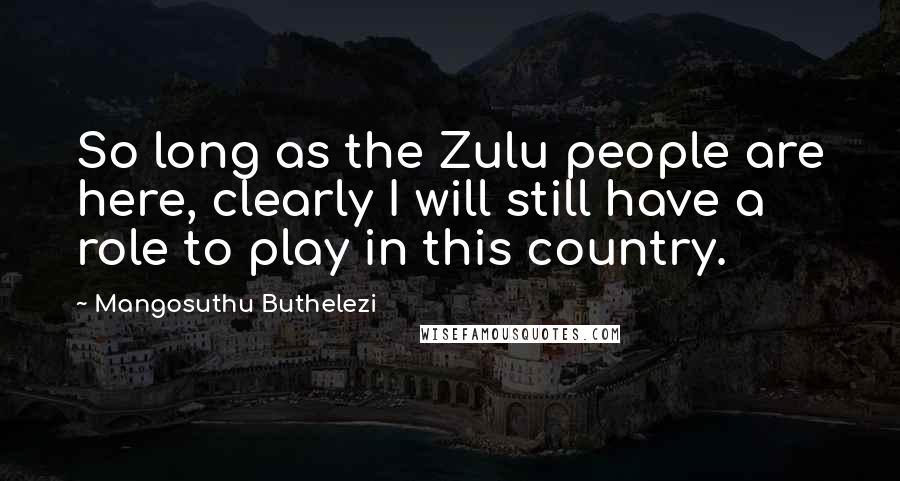 So long as the Zulu people are here, clearly I will still have a role to play in this country.

~ Mangosuthu Buthelezi

WISEFAMOUSQUOTES.COM